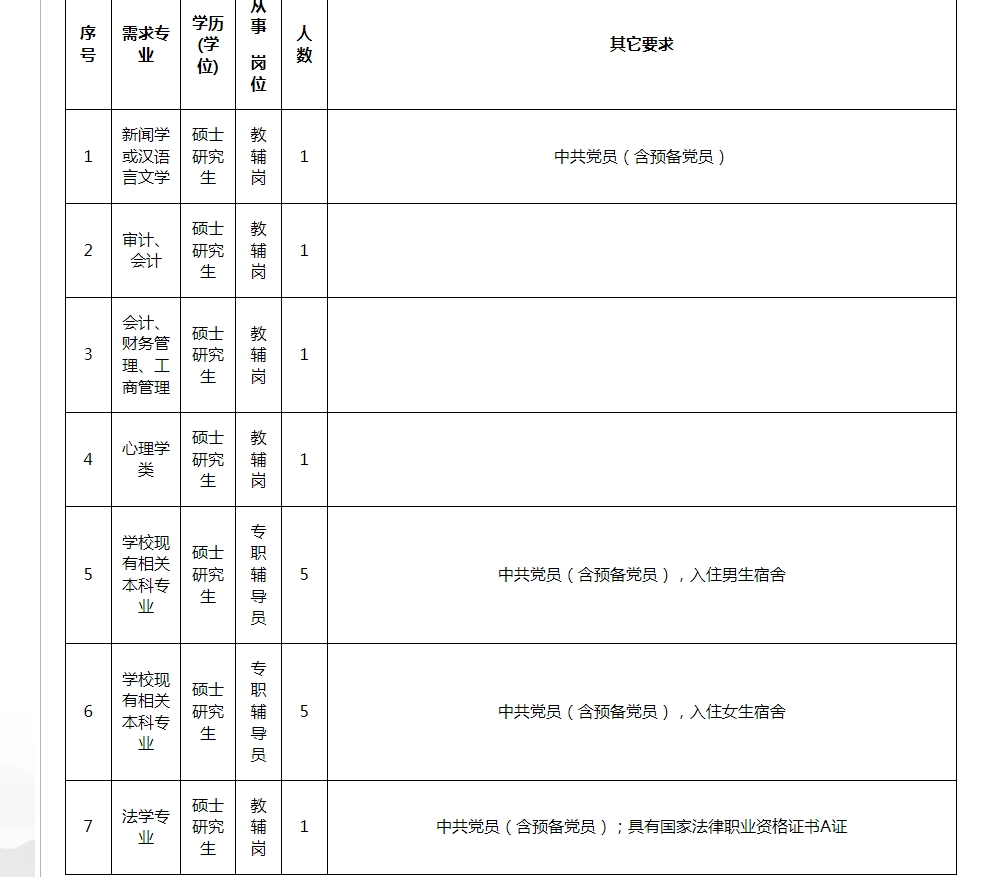 | 序号 | 需求专业 | 学历(学位) | 从事岗位 | 人数 | 其它要求 |
|---|---|---|---|---|---|
| 1 | 新闻学或汉语言文学 | 硕士研究生 | 教辅岗 | 1 | 中共党员（含预备党员） |
| 2 | 审计、会计 | 硕士研究生 | 教辅岗 | 1 | |
| 3 | 会计、财务管理、工商管理 | 硕士研究生 | 教辅岗 | 1 | |
| 4 | 心理学类 | 硕士研究生 | 教辅岗 | 1 | |
| 5 | 学校现有相关本科专业 | 硕士研究生 | 专职辅导员 | 5 | 中共党员（含预备党员），入住男生宿舍 |
| 6 | 学校现有相关本科专业 | 硕士研究生 | 专职辅导员 | 5 | 中共党员（含预备党员），入住女生宿舍 |
| 7 | 法学专业 | 硕士研究生 | 教辅岗 | 1 | 中共党员（含预备党员）；具有国家法律职业资格证书A证 |